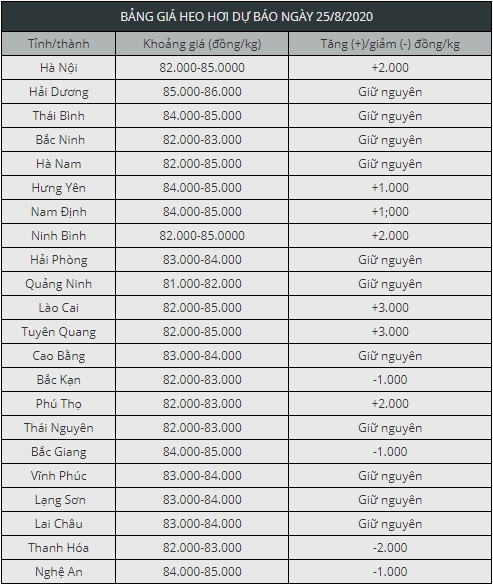 BẢNG GIÁ HEO HƠI DỰ BÁO NGÀY 25/8/2020

| Tỉnh/thành | Khoảng giá (đồng/kg) | Tăng (+)/giảm (-) đồng/kg |
|---|---|---|
| Hà Nội | 82.000-85.0000 | +2.000 |
| Hải Dương | 85.000-86.000 | Giữ nguyên |
| Thái Bình | 84.000-85.000 | Giữ nguyên |
| Bắc Ninh | 82.000-83.000 | Giữ nguyên |
| Hà Nam | 82.000-85.000 | Giữ nguyên |
| Hưng Yên | 84.000-85.000 | +1.000 |
| Nam Định | 84.000-85.000 | +1;000 |
| Ninh Bình | 82.000-85.0000 | +2.000 |
| Hải Phòng | 83.000-84.000 | Giữ nguyên |
| Quảng Ninh | 81.000-82.000 | Giữ nguyên |
| Lào Cai | 82.000-85.000 | +3.000 |
| Tuyên Quang | 82.000-85.000 | +3.000 |
| Cao Bằng | 83.000-84.000 | Giữ nguyên |
| Bắc Kạn | 82.000-83.000 | -1.000 |
| Phú Thọ | 82.000-83.000 | +2.000 |
| Thái Nguyên | 82.000-83.000 | Giữ nguyên |
| Bắc Giang | 84.000-85.000 | -1.000 |
| Vĩnh Phúc | 83.000-84.000 | Giữ nguyên |
| Lạng Sơn | 83.000-84.000 | Giữ nguyên |
| Lai Châu | 83.000-84.000 | Giữ nguyên |
| Thanh Hóa | 82.000-83.000 | -2.000 |
| Nghệ An | 84.000-85.000 | -1.000 |